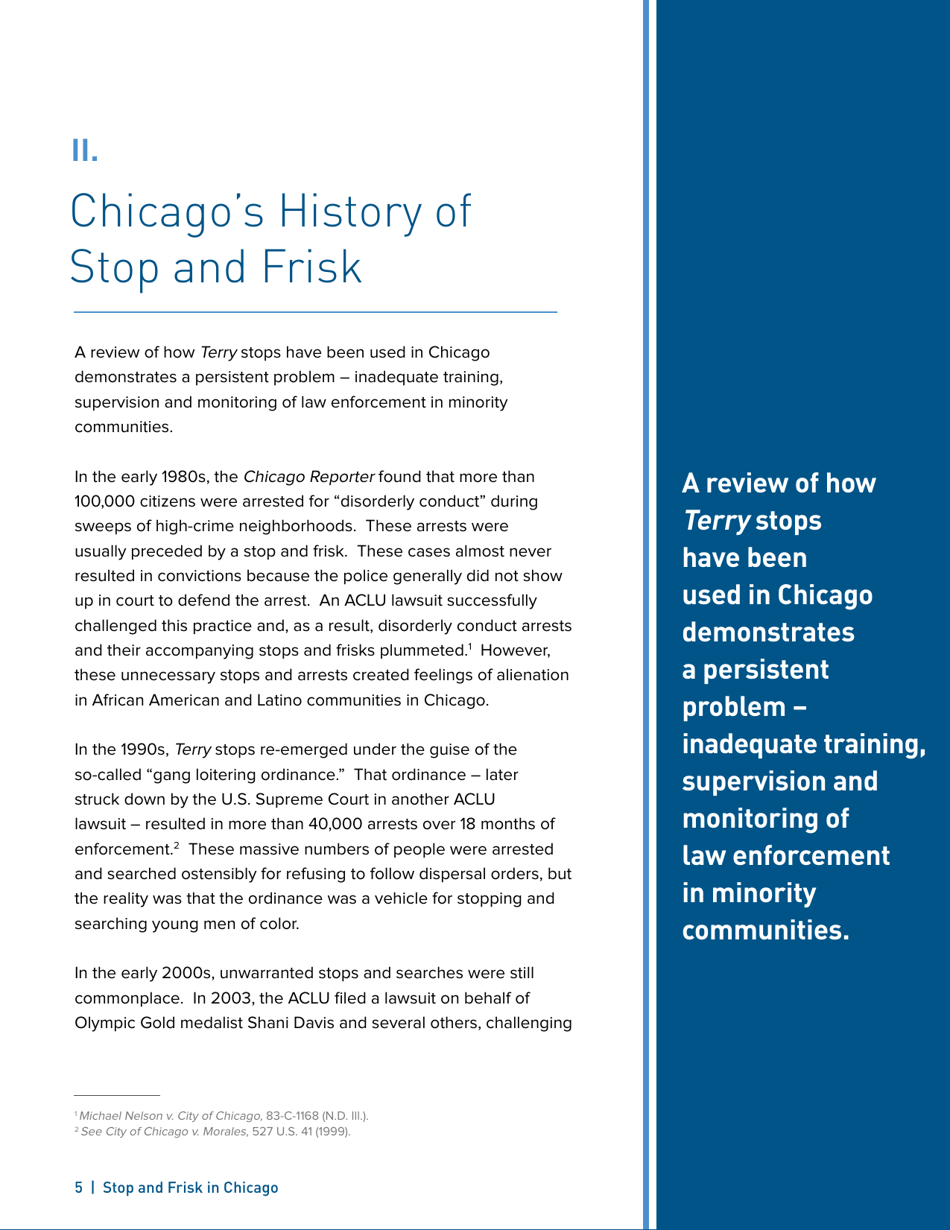 II.

Chicago's History of Stop and Frisk

A review of how Terry stops have been used in Chicago demonstrates a persistent problem – inadequate training, supervision and monitoring of law enforcement in minority communities.

In the early 1980s, the Chicago Reporter found that more than 100,000 citizens were arrested for "disorderly conduct" during sweeps of high-crime neighborhoods. These arrests were usually preceded by a stop and frisk. These cases almost never resulted in convictions because the police generally did not show up in court to defend the arrest. An ACLU lawsuit successfully challenged this practice and, as a result, disorderly conduct arrests and their accompanying stops and frisks plummeted.$^1$ However, these unnecessary stops and arrests created feelings of alienation in African American and Latino communities in Chicago.

In the 1990s, Terry stops re-emerged under the guise of the so-called "gang loitering ordinance." That ordinance – later struck down by the U.S. Supreme Court in another ACLU lawsuit – resulted in more than 40,000 arrests over 18 months of enforcement.$^2$ These massive numbers of people were arrested and searched ostensibly for refusing to follow dispersal orders, but the reality was that the ordinance was a vehicle for stopping and searching young men of color.

In the early 2000s, unwarranted stops and searches were still commonplace. In 2003, the ACLU filed a lawsuit on behalf of Olympic Gold medalist Shani Davis and several others, challenging

$^1$ Michael Nelson v. City of Chicago, 83-C-1168 (N.D. Ill.).
$^2$ See City of Chicago v. Morales, 527 U.S. 41 (1999).

5 | Stop and Frisk in Chicago

A review of how Terry stops have been used in Chicago demonstrates a persistent problem – inadequate training, supervision and monitoring of law enforcement in minority communities.